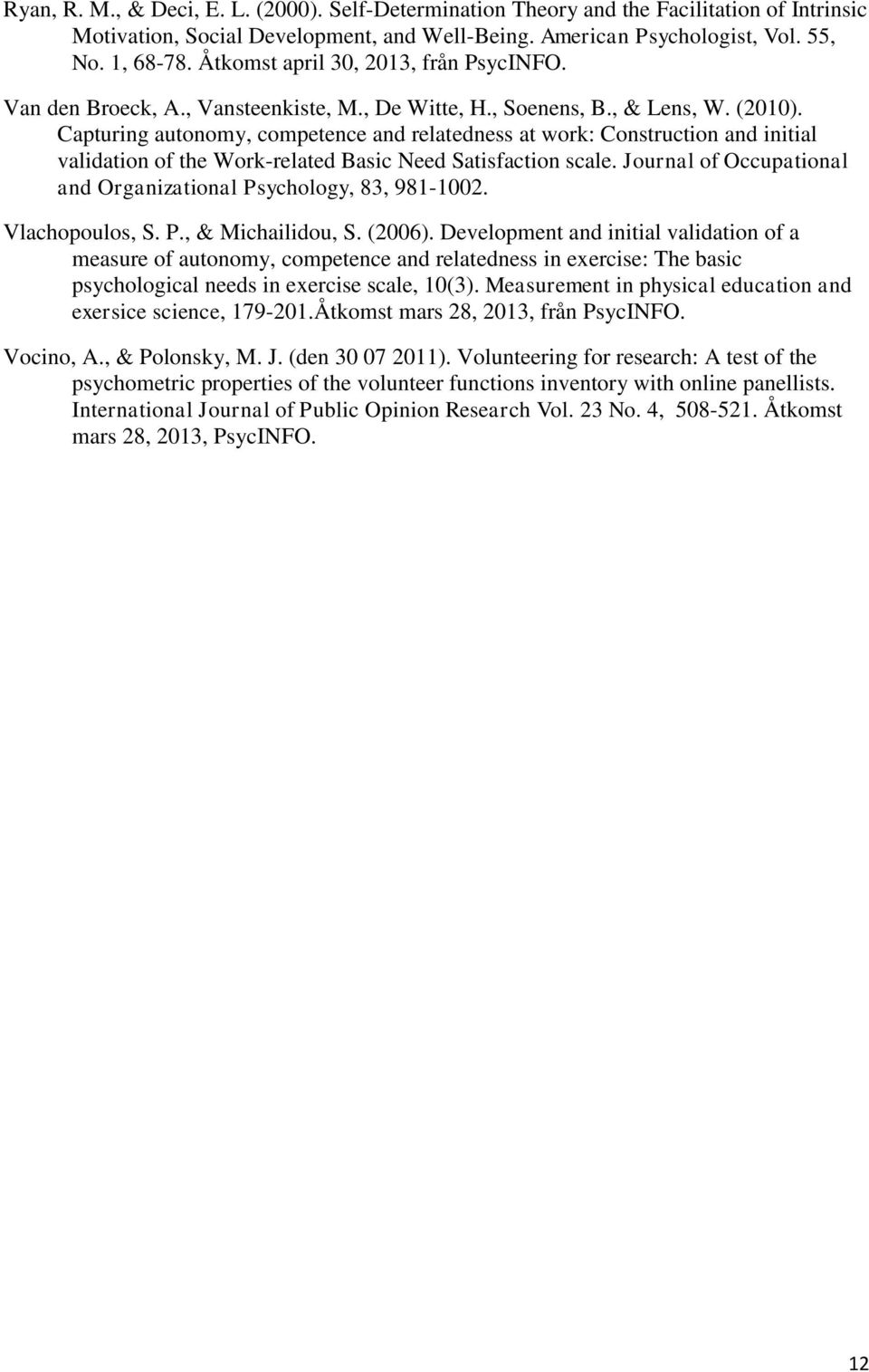 Ryan, R. M., & Deci, E. L. (2000). Self-Determination Theory and the Facilitation of Intrinsic Motivation, Social Development, and Well-Being. American Psychologist, Vol. 55, No. 1, 68-78. Åtkomst april 30, 2013, från PsycINFO.

Van den Broeck, A., Vansteenkiste, M., De Witte, H., Soenens, B., & Lens, W. (2010). Capturing autonomy, competence and relatedness at work: Construction and initial validation of the Work-related Basic Need Satisfaction scale. Journal of Occupational and Organizational Psychology, 83, 981-1002.

Vlachopoulos, S. P., & Michailidou, S. (2006). Development and initial validation of a measure of autonomy, competence and relatedness in exercise: The basic psychological needs in exercise scale, 10(3). Measurement in physical education and exersice science, 179-201.Åtkomst mars 28, 2013, från PsycINFO.

Vocino, A., & Polonsky, M. J. (den 30 07 2011). Volunteering for research: A test of the psychometric properties of the volunteer functions inventory with online panellists. International Journal of Public Opinion Research Vol. 23 No. 4, 508-521. Åtkomst mars 28, 2013, PsycINFO.

12